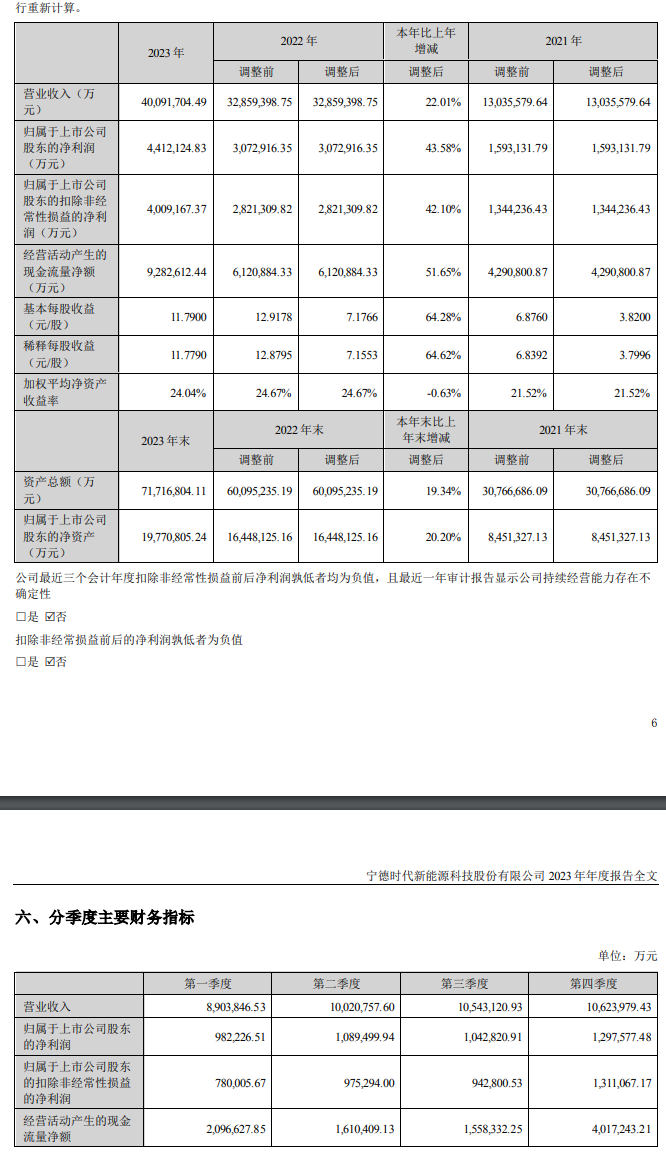 行重新计算。

| | 2023 年 | 2022 年 | | 本年比上年增减 | 2021 年 | |
|---|---|---|---|---|---|---|
| | | 调整前 | 调整后 | 调整后 | 调整前 | 调整后 |
| 营业收入（万元） | 40,091,704.49 | 32,859,398.75 | 32,859,398.75 | 22.01% | 13,035,579.64 | 13,035,579.64 |
| 归属于上市公司股东的净利润（万元） | 4,412,124.83 | 3,072,916.35 | 3,072,916.35 | 43.58% | 1,593,131.79 | 1,593,131.79 |
| 归属于上市公司股东的扣除非经常性损益的净利润（万元） | 4,009,167.37 | 2,821,309.82 | 2,821,309.82 | 42.10% | 1,344,236.43 | 1,344,236.43 |
| 经营活动产生的现金流量净额（万元） | 9,282,612.44 | 6,120,884.33 | 6,120,884.33 | 51.65% | 4,290,800.87 | 4,290,800.87 |
| 基本每股收益（元/股） | 11.7900 | 12.9178 | 7.1766 | 64.28% | 6.8760 | 3.8200 |
| 稀释每股收益（元/股） | 11.7790 | 12.8795 | 7.1553 | 64.62% | 6.8392 | 3.7996 |
| 加权平均净资产收益率 | 24.04% | 24.67% | 24.67% | -0.63% | 21.52% | 21.52% |
| | 2023 年末 | 2022 年末 | | 本年末比上年末增减 | 2021 年末 | |
| | | 调整前 | 调整后 | 调整后 | 调整前 | 调整后 |
| 资产总额（万元） | 71,716,804.11 | 60,095,235.19 | 60,095,235.19 | 19.34% | 30,766,686.09 | 30,766,686.09 |
| 归属于上市公司股东的净资产（万元） | 19,770,805.24 | 16,448,125.16 | 16,448,125.16 | 20.20% | 8,451,327.13 | 8,451,327.13 |

公司最近三个会计年度扣除非经常性损益前后净利润孰低者均为负值，且最近一年审计报告显示公司持续经营能力存在不确定性

□是 ☑否

扣除非经常损益前后的净利润孰低者为负值

□是 ☑否

6

宁德时代新能源科技股份有限公司 2023 年年度报告全文

六、分季度主要财务指标

单位：万元

| | 第一季度 | 第二季度 | 第三季度 | 第四季度 |
|---|---|---|---|---|
| 营业收入 | 8,903,846.53 | 10,020,757.60 | 10,543,120.93 | 10,623,979.43 |
| 归属于上市公司股东的净利润 | 982,226.51 | 1,089,499.94 | 1,042,820.91 | 1,297,577.48 |
| 归属于上市公司股东的扣除非经常性损益的净利润 | 780,005.67 | 975,294.00 | 942,800.53 | 1,311,067.17 |
| 经营活动产生的现金流量净额 | 2,096,627.85 | 1,610,409.13 | 1,558,332.25 | 4,017,243.21 |